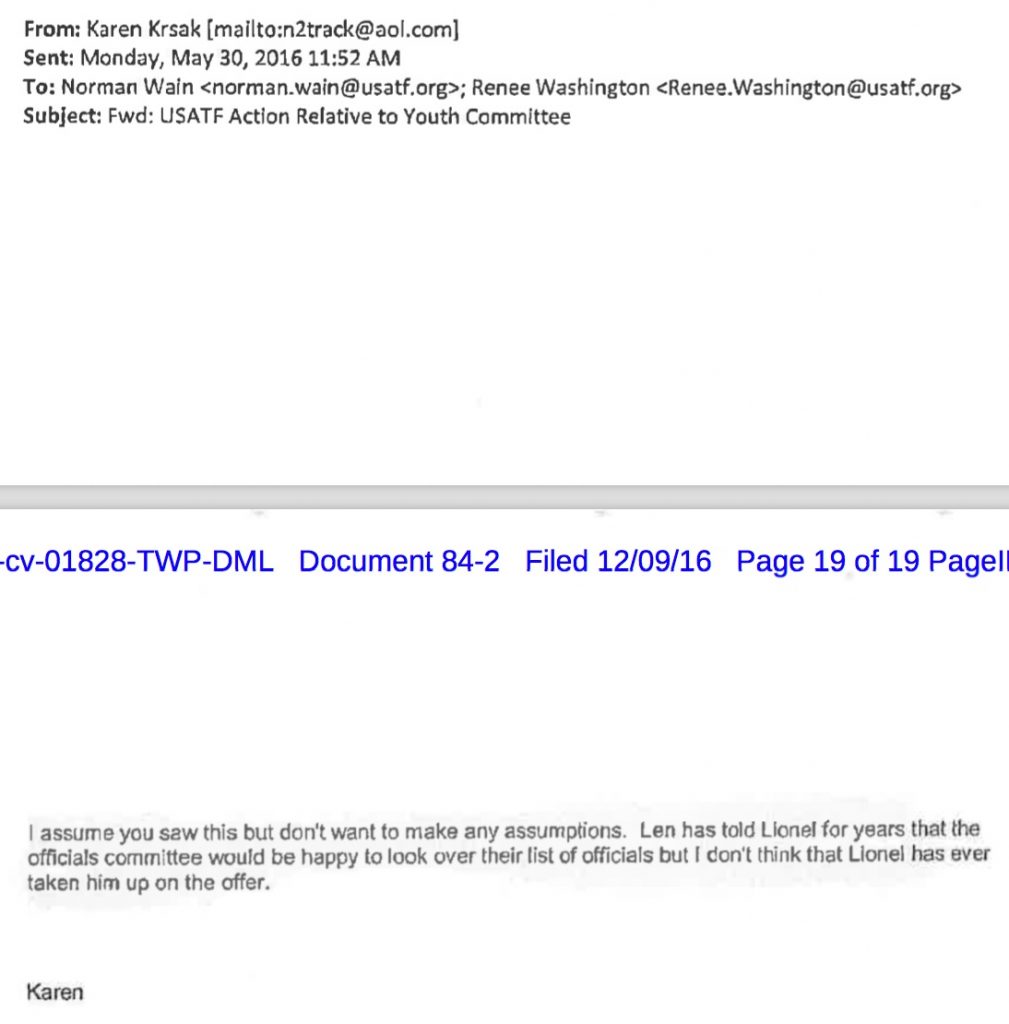 From: Karen Krsak [mailto:n2track@aol.com]
Sent: Monday, May 30, 2016 11:52 AM
To: Norman Wain <norman.wain@usatf.org>; Renee Washington <Renee.Washington@usatf.org>
Subject: Fwd: USATF Action Relative to Youth Committee

-cv-01828-TWP-DML Document 84-2 Filed 12/09/16 Page 19 of 19 PageI

I assume you saw this but don't want to make any assumptions. Len has told Lionel for years that the officials committee would be happy to look over their list of officials but I don't think that Lionel has ever taken him up on the offer.

Karen